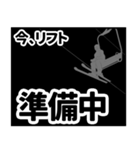 今、リフト

準備中